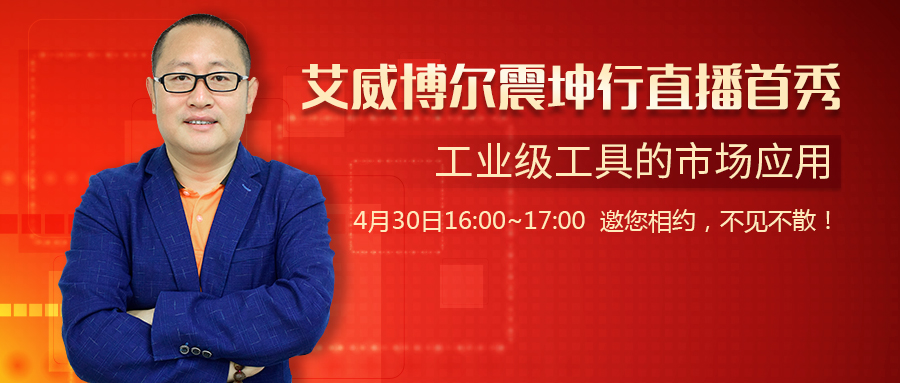 艾威博尔震坤行直播首秀

工业级工具的市场应用

4月30日16:00~17:00 邀您相约，不见不散！